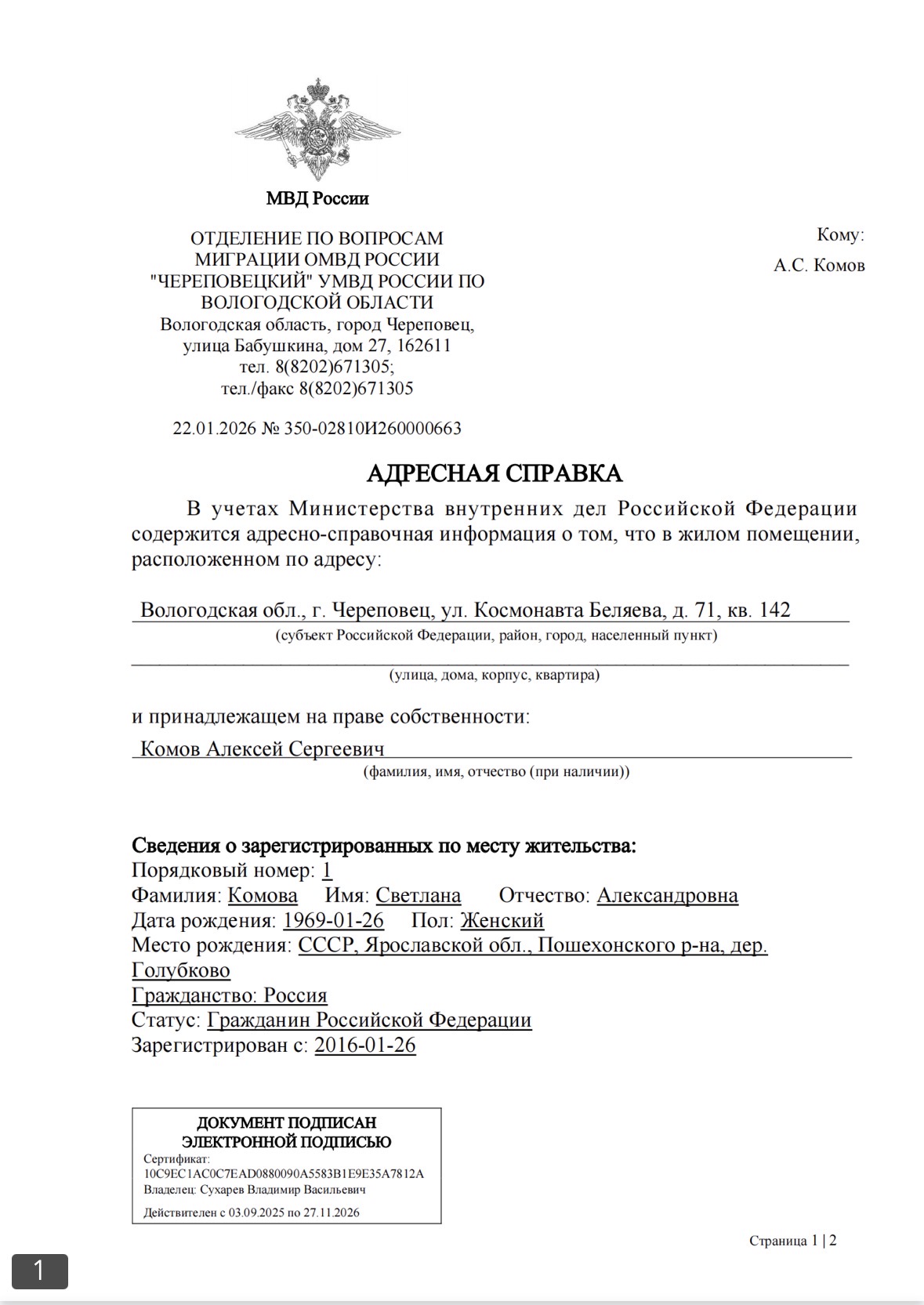 МВД России

ОТДЕЛЕНИЕ ПО ВОПРОСАМ МИГРАЦИИ ОМВД РОССИИ "ЧЕРЕПОВЕЦКИЙ" УМВД РОССИИ ПО ВОЛОГОДСКОЙ ОБЛАСТИ
Вологодская область, город Череповец, улица Бабушкина, дом 27, 162611
тел. 8(8202)671305;
тел./факс 8(8202)671305

22.01.2026 № 350-02810И260000663

Кому:
А.С. Комов

АДРЕСНАЯ СПРАВКА

В учетах Министерства внутренних дел Российской Федерации содержится адресно-справочная информация о том, что в жилом помещении, расположенном по адресу:

Вологодская обл., г. Череповец, ул. Космонавта Беляева, д. 71, кв. 142
(субъект Российской Федерации, район, город, населенный пункт)

(улица, дома, корпус, квартира)

и принадлежащем на праве собственности:
Комов Алексей Сергеевич
(фамилия, имя, отчество (при наличии))

Сведения о зарегистрированных по месту жительства:
Порядковый номер: 1
Фамилия: Комова Имя: Светлана Отчество: Александровна
Дата рождения: 1969-01-26 Пол: Женский
Место рождения: СССР, Ярославской обл., Пошехонского р-на, дер. Голубково
Гражданство: Россия
Статус: Гражданин Российской Федерации
Зарегистрирован с: 2016-01-26

ДОКУМЕНТ ПОДПИСАН ЭЛЕКТРОННОЙ ПОДПИСЬЮ
Сертификат: 10C9EC1AC0C7EAD0880090A5583B1E9E35A7812A
Владелец: Сухарев Владимир Васильевич
Действителен с 03.09.2025 по 27.11.2026

Страница 1 | 2

1